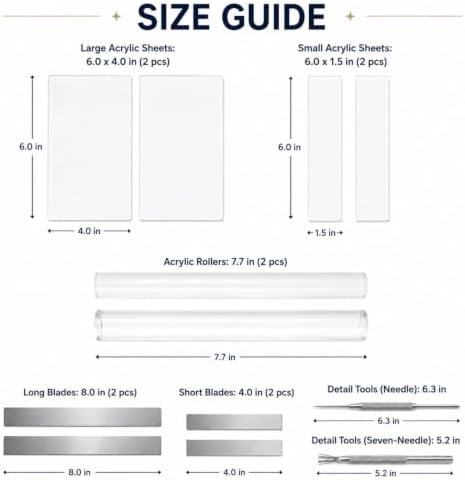 SIZE GUIDE

Large Acrylic Sheets:
6.0 x 4.0 in (2 pcs)

6.0 in

4.0 in

Small Acrylic Sheets:
6.0 x 1.5 in (2 pcs)

6.0 in

1.5 in

Acrylic Rollers: 7.7 in (2 pcs)

7.7 in

Long Blades: 8.0 in (2 pcs)

8.0 in

Short Blades: 4.0 in (2 pcs)

4.0 in

Detail Tools (Needle): 6.3 in

6.3 in

Detail Tools (Seven-Needle): 5.2 in

5.2 in